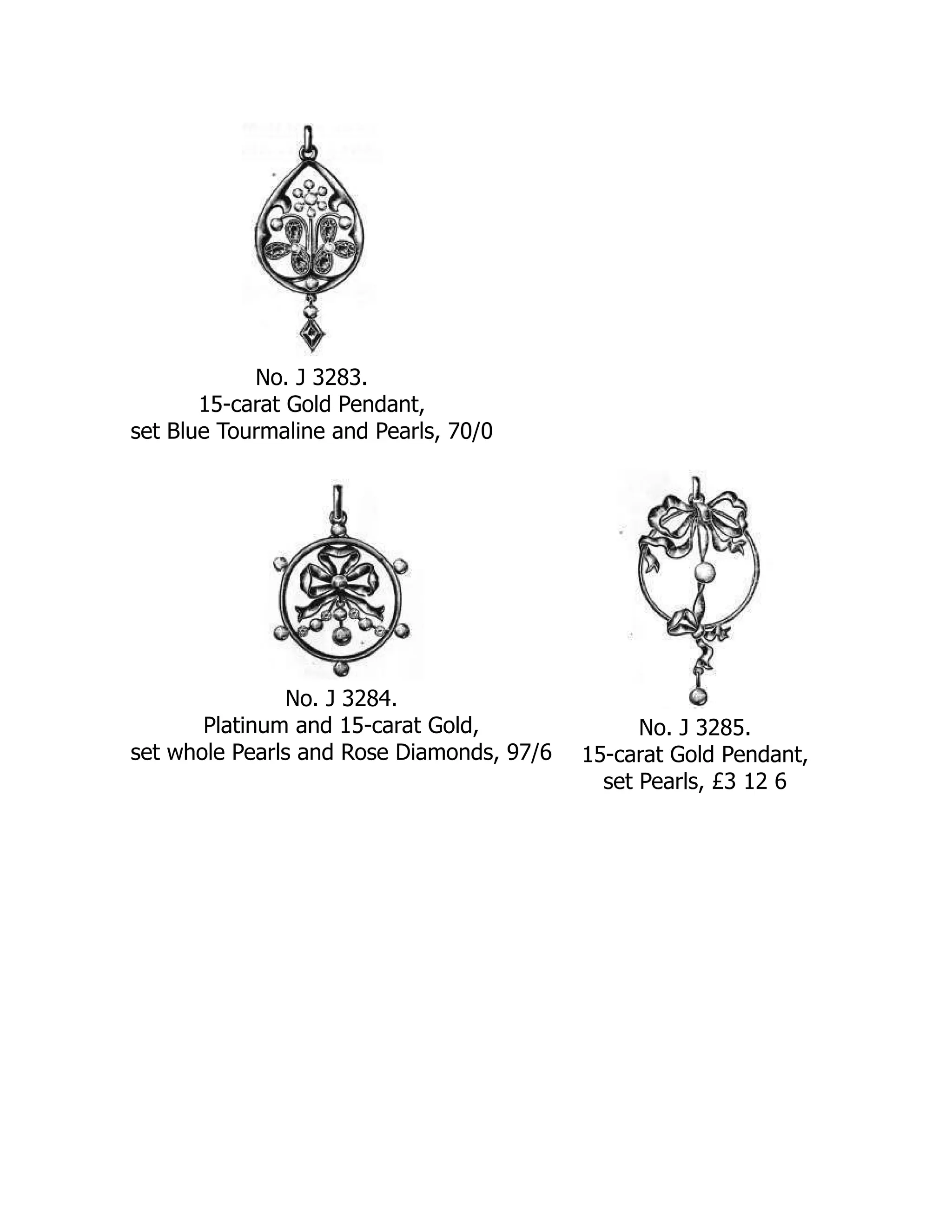 No. J 3283.
15-carat Gold Pendant,
set Blue Tourmaline and Pearls, 70/0

No. J 3284.
Platinum and 15-carat Gold,
set whole Pearls and Rose Diamonds, 97/6

No. J 3285.
15-carat Gold Pendant,
set Pearls, £3 12 6